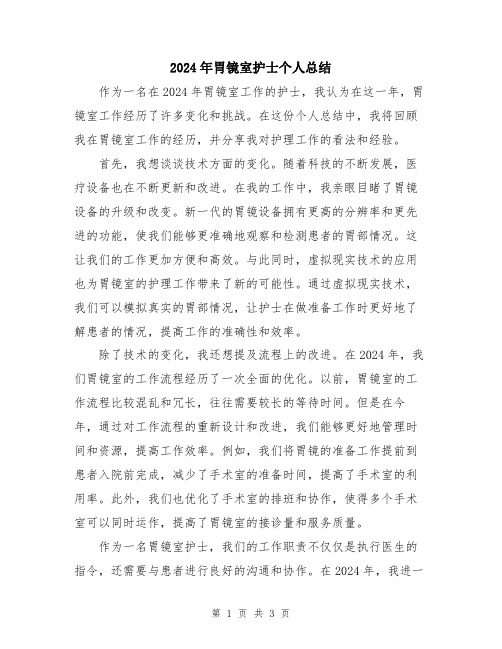 2024年胃镜室护士个人总结

作为一名在2024年胃镜室工作的护士，我认为在这一年，胃镜室工作经历了许多变化和挑战。在这份个人总结中，我将回顾我在胃镜室工作的经历，并分享我对护理工作的看法和经验。

首先，我想谈谈技术方面的变化。随着科技的不断发展，医疗设备也在不断更新和改进。在我的工作中，我亲眼目睹了胃镜设备的升级和改变。新一代的胃镜设备拥有更高的分辨率和更先进的功能，使我们能够更准确地观察和检测患者的胃部情况。这让我们的工作更加方便和高效。与此同时，虚拟现实技术的应用也为胃镜室的护理工作带来了新的可能性。通过虚拟现实技术，我们可以模拟真实的胃部情况，让护士在做准备工作时更好地了解患者的情况，提高工作的准确性和效率。

除了技术的变化，我还想提及流程上的改进。在2024年，我们胃镜室的工作流程经历了一次全面的优化。以前，胃镜室的工作流程比较混乱和冗长，往往需要较长的等待时间。但是在今年，通过对工作流程的重新设计和改进，我们能够更好地管理时间和资源，提高工作效率。例如，我们将胃镜的准备工作提前到患者入院前完成，减少了手术室的准备时间，提高了手术室的利用率。此外，我们也优化了手术室的排班和协作，使得多个手术室可以同时运作，提高了胃镜室的接诊量和服务质量。

作为一名胃镜室护士，我们的工作职责不仅仅是执行医生的指令，还需要与患者进行良好的沟通和协作。在2024年，我进一

第 1 页 共 3 页